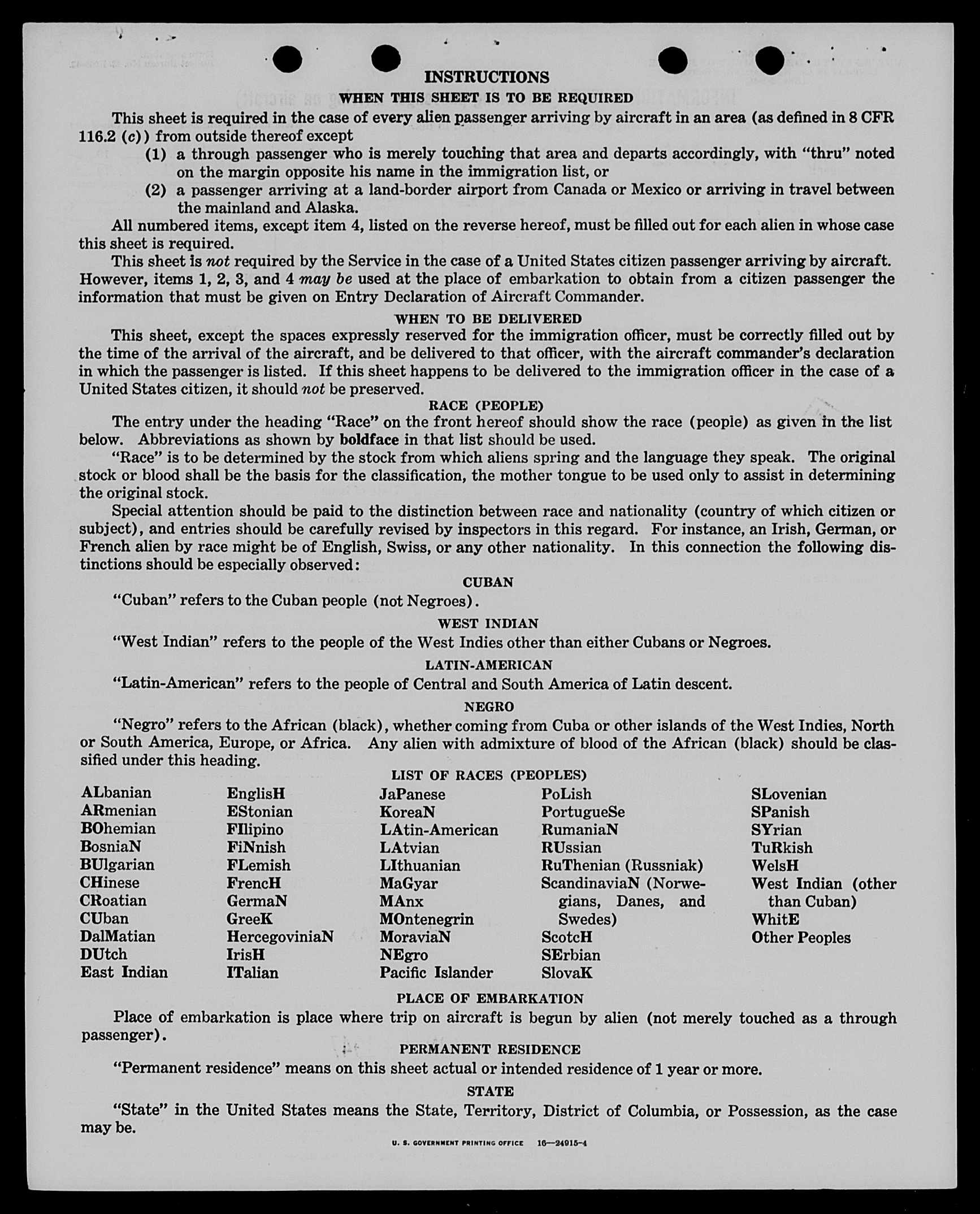 INSTRUCTIONS

WHEN THIS SHEET IS TO BE REQUIRED

This sheet is required in the case of every alien passenger arriving by aircraft in an area (as defined in 8 CFR 116.2 (c)) from outside thereof except

(1) a through passenger who is merely touching that area and departs accordingly, with "thru" noted on the margin opposite his name in the immigration list, or

(2) a passenger arriving at a land-border airport from Canada or Mexico or arriving in travel between the mainland and Alaska.

All numbered items, except item 4, listed on the reverse hereof, must be filled out for each alien in whose case this sheet is required.

This sheet is not required by the Service in the case of a United States citizen passenger arriving by aircraft. However, items 1, 2, 3, and 4 may be used at the place of embarkation to obtain from a citizen passenger the information that must be given on Entry Declaration of Aircraft Commander.

WHEN TO BE DELIVERED

This sheet, except the spaces expressly reserved for the immigration officer, must be correctly filled out by the time of the arrival of the aircraft, and be delivered to that officer, with the aircraft commander's declaration in which the passenger is listed. If this sheet happens to be delivered to the immigration officer in the case of a United States citizen, it should not be preserved.

RACE (PEOPLE)

The entry under the heading "Race" on the front hereof should show the race (people) as given in the list below. Abbreviations as shown by boldface in that list should be used.

"Race" is to be determined by the stock from which aliens spring and the language they speak. The original stock or blood shall be the basis for the classification, the mother tongue to be used only to assist in determining the original stock.

Special attention should be paid to the distinction between race and nationality (country of which citizen or subject), and entries should be carefully revised by inspectors in this regard. For instance, an Irish, German, or French alien by race might be of English, Swiss, or any other nationality. In this connection the following distinctions should be especially observed:

CUBAN

"Cuban" refers to the Cuban people (not Negroes).

WEST INDIAN

"West Indian" refers to the people of the West Indies other than either Cubans or Negroes.

LATIN-AMERICAN

"Latin-American" refers to the people of Central and South America of Latin descent.

NEGRO

"Negro" refers to the African (black), whether coming from Cuba or other islands of the West Indies, North or South America, Europe, or Africa. Any alien with admixture of blood of the African (black) should be classified under this heading.

LIST OF RACES (PEOPLES)

ALbanian
ARmenian
BOhemian
BosniaN
BUlgarian
CHinese
CRoatian
CUban
DalMatian
DUtch
East Indian

EnglisH
EStonian
FIlipino
FiNnish
FLemish
FrencH
GermaN
GreeK
HercegoviniaN
IrisH
ITalian

JaPanese
KoreaN
LAtin-American
LAtvian
LIthuanian
MaGyar
MAnx
MOntenegrin
MoraviaN
NEgro
Pacific Islander

PoLish
PortugueSe
RumaniaN
RUssian
RuThenian (Russniak)
ScandinaviaN (Norwegians, Danes, and Swedes)
ScotcH
SErbian
SlovaK

SLovenian
SPanish
SYrian
TuRkish
WelsH
West Indian (other than Cuban)
WhitE
Other Peoples

PLACE OF EMBARKATION

Place of embarkation is place where trip on aircraft is begun by alien (not merely touched as a through passenger).

PERMANENT RESIDENCE

"Permanent residence" means on this sheet actual or intended residence of 1 year or more.

STATE

"State" in the United States means the State, Territory, District of Columbia, or Possession, as the case may be.

U. S. GOVERNMENT PRINTING OFFICE 16—24915-4